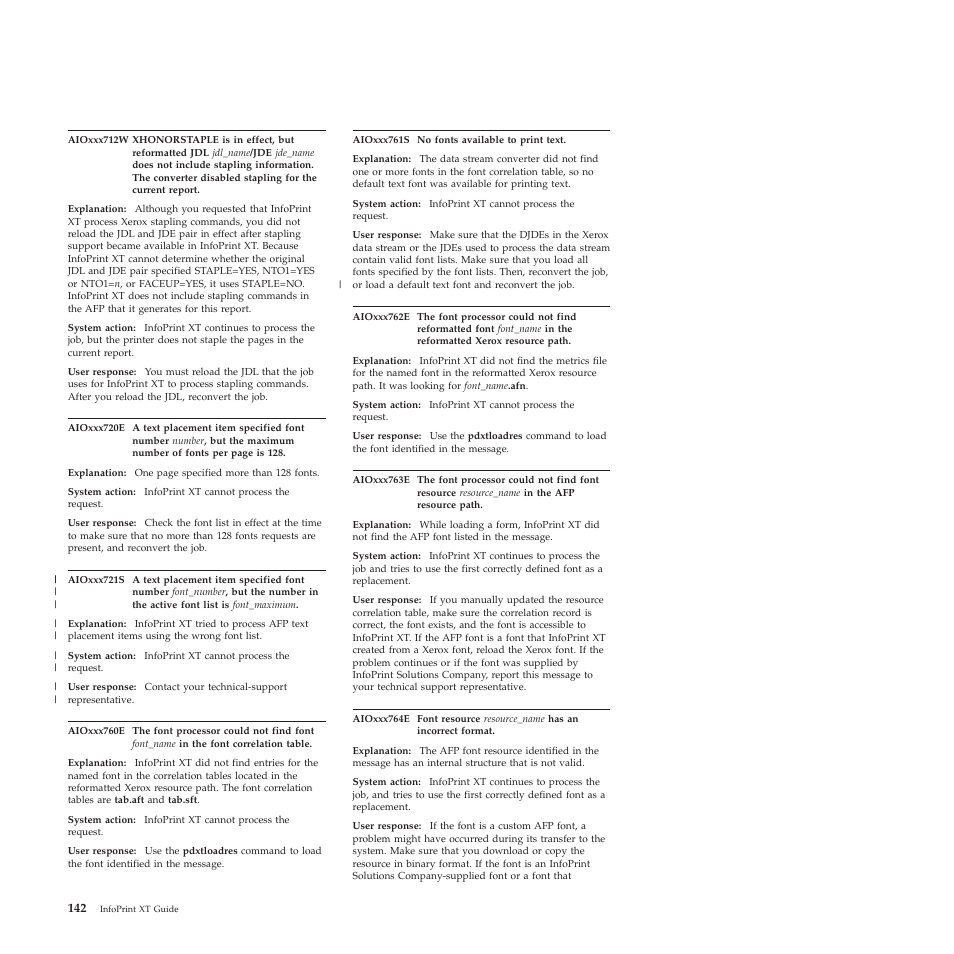 AIOxxx712W XHONORSTAPLE is in effect, but reformatted JDL jdl_name/JDE jde_name does not include stapling information. The converter disabled stapling for the current report.

Explanation: Although you requested that InfoPrint XT process Xerox stapling commands, you did not reload the JDL and JDE pair in effect after stapling support became available in InfoPrint XT. Because InfoPrint XT cannot determine whether the original JDL and JDE pair specified STAPLE=YES, NTO1=YES or NTO1=n, or FACEUP=YES, it uses STAPLE=NO. InfoPrint XT does not include stapling commands in the AFP that it generates for this report.

System action: InfoPrint XT continues to process the job, but the printer does not staple the pages in the current report.

User response: You must reload the JDL that the job uses for InfoPrint XT to process stapling commands. After you reload the JDL, reconvert the job.

AIOxxx720E A text placement item specified font number number, but the maximum number of fonts per page is 128.

Explanation: One page specified more than 128 fonts.

System action: InfoPrint XT cannot process the request.

User response: Check the font list in effect at the time to make sure that no more than 128 fonts requests are present, and reconvert the job.

AIOxxx721S A text placement item specified font number font_number, but the number in the active font list is font_maximum.

Explanation: InfoPrint XT tried to process AFP text placement items using the wrong font list.

System action: InfoPrint XT cannot process the request.

User response: Contact your technical-support representative.

AIOxxx760E The font processor could not find font font_name in the font correlation table.

Explanation: InfoPrint XT did not find entries for the named font in the correlation tables located in the reformatted Xerox resource path. The font correlation tables are tab.aft and tab.sft.

System action: InfoPrint XT cannot process the request.

User response: Use the pdxtloadres command to load the font identified in the message.

AIOxxx761S No fonts available to print text.

Explanation: The data stream converter did not find one or more fonts in the font correlation table, so no default text font was available for printing text.

System action: InfoPrint XT cannot process the request.

User response: Make sure that the DJDEs in the Xerox data stream or the JDEs used to process the data stream contain valid font lists. Make sure that you load all fonts specified by the font lists. Then, reconvert the job, or load a default text font and reconvert the job.

AIOxxx762E The font processor could not find reformatted font font_name in the reformatted Xerox resource path.

Explanation: InfoPrint XT did not find the metrics file for the named font in the reformatted Xerox resource path. It was looking for font_name.afn.

System action: InfoPrint XT cannot process the request.

User response: Use the pdxtloadres command to load the font identified in the message.

AIOxxx763E The font processor could not find font resource resource_name in the AFP resource path.

Explanation: While loading a form, InfoPrint XT did not find the AFP font listed in the message.

System action: InfoPrint XT continues to process the job and tries to use the first correctly defined font as a replacement.

User response: If you manually updated the resource correlation table, make sure the correlation record is correct, the font exists, and the font is accessible to InfoPrint XT. If the AFP font is a font that InfoPrint XT created from a Xerox font, reload the Xerox font. If the problem continues or if the font was supplied by InfoPrint Solutions Company, report this message to your technical support representative.

AIOxxx764E Font resource resource_name has an incorrect format.

Explanation: The AFP font resource identified in the message has an internal structure that is not valid.

System action: InfoPrint XT continues to process the job, and tries to use the first correctly defined font as a replacement.

User response: If the font is a custom AFP font, a problem might have occurred during its transfer to the system. Make sure that you download or copy the resource in binary format. If the font is an InfoPrint Solutions Company-supplied font or a font that

142 InfoPrint XT Guide